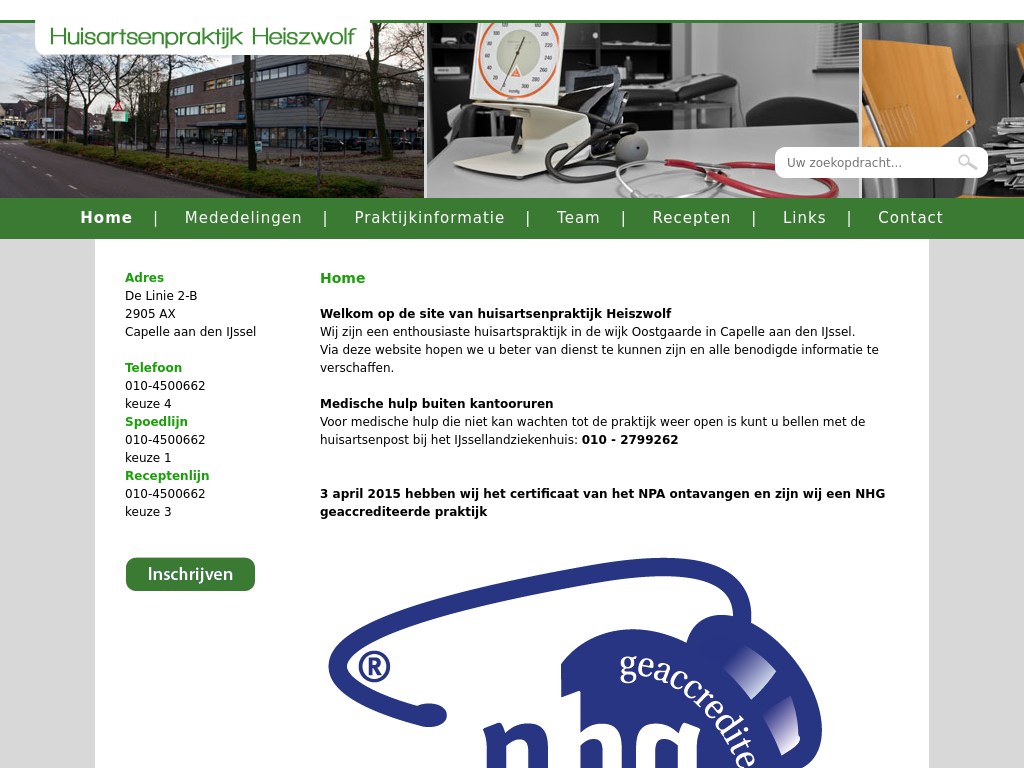 Huisartsenpraktijk Heiszwolf

Uw zoekopdracht...

Home | Mededelingen | Praktijkinformatie | Team | Recepten | Links | Contact

Adres
De Linie 2-B
2905 AX
Capelle aan den IJssel

Telefoon
010-4500662
keuze 4
Spoedlijn
010-4500662
keuze 1
Receptenlijn
010-4500662
keuze 3

Inschrijven

Home

Welkom op de site van huisartsenpraktijk Heiszwolf
Wij zijn een enthousiaste huisartspraktijk in de wijk Oostgaarde in Capelle aan den IJssel.
Via deze website hopen we u beter van dienst te kunnen zijn en alle benodigde informatie te verschaffen.

Medische hulp buiten kantooruren
Voor medische hulp die niet kan wachten tot de praktijk weer open is kunt u bellen met de huisartsenpost bij het IJssellandziekenhuis: 010 - 2799262

3 april 2015 hebben wij het certificaat van het NPA ontavangen en zijn wij een NHG geaccrediteerde praktijk

®
geaccredite
nhg